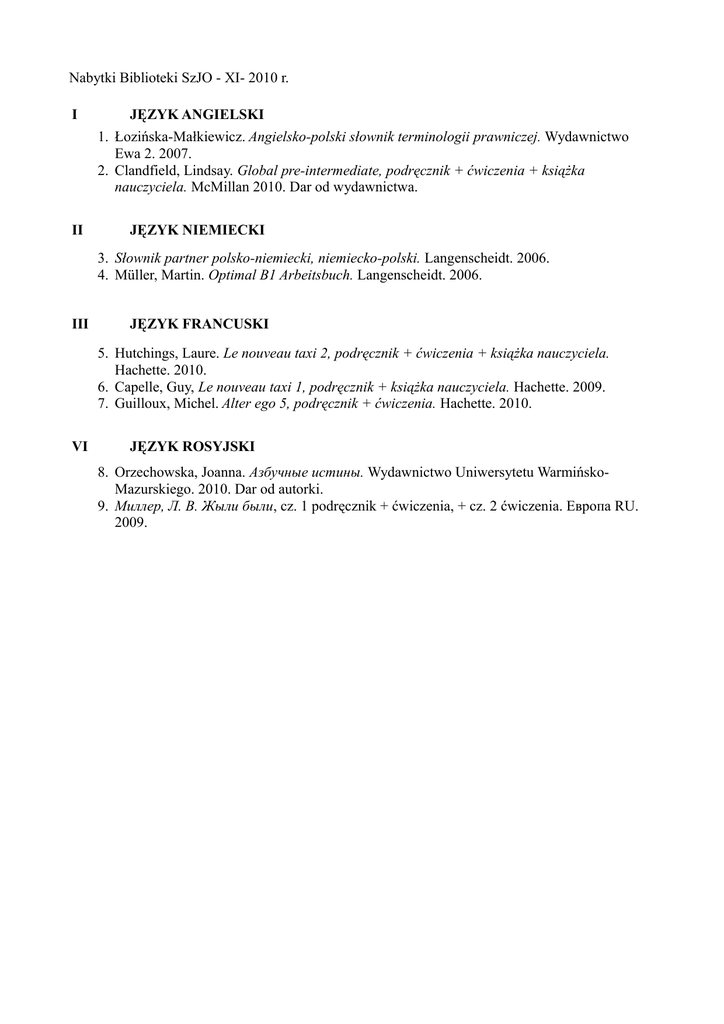 Nabytki Biblioteki SzJO - XI- 2010 r.

I JĘZYK ANGIELSKI

1. Łozińska-Małkiewicz. Angielsko-polski słownik terminologii prawniczej. Wydawnictwo Ewa 2. 2007.
2. Clandfield, Lindsay. Global pre-intermediate, podręcznik + ćwiczenia + książka nauczyciela. McMillan 2010. Dar od wydawnictwa.

II JĘZYK NIEMIECKI

3. Słownik partner polsko-niemiecki, niemiecko-polski. Langenscheidt. 2006.
4. Müller, Martin. Optimal B1 Arbeitsbuch. Langenscheidt. 2006.

III JĘZYK FRANCUSKI

5. Hutchings, Laure. Le nouveau taxi 2, podręcznik + ćwiczenia + książka nauczyciela. Hachette. 2010.
6. Capelle, Guy, Le nouveau taxi 1, podręcznik + książka nauczyciela. Hachette. 2009.
7. Guilloux, Michel. Alter ego 5, podręcznik + ćwiczenia. Hachette. 2010.

VI JĘZYK ROSYJSKI

8. Orzechowska, Joanna. Азбучные истины. Wydawnictwo Uniwersytetu Warmińsko-Mazurskiego. 2010. Dar od autorki.
9. Миллер, Л. В. Жыли были, cz. 1 podręcznik + ćwiczenia, + cz. 2 ćwiczenia. Европа RU. 2009.